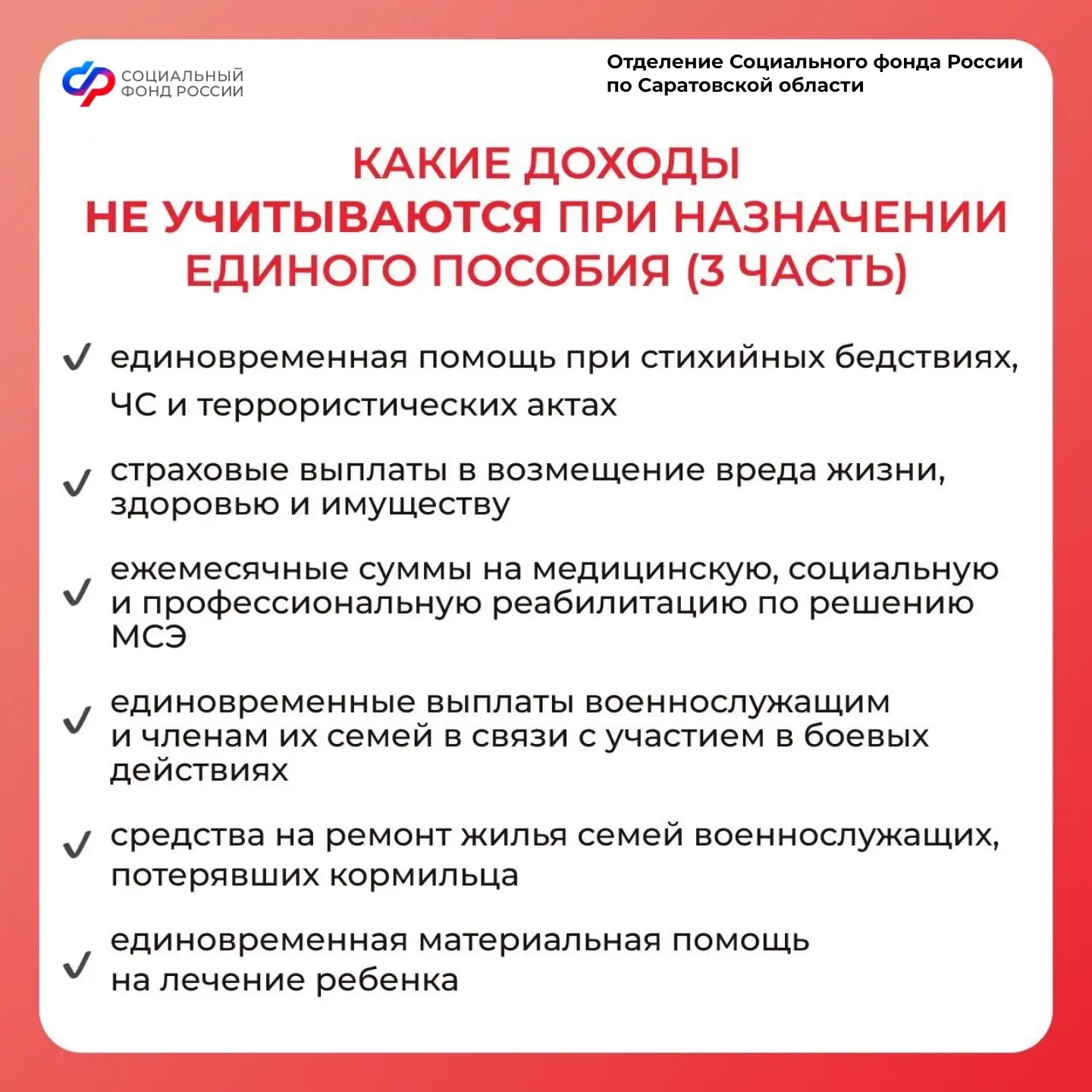 СОЦИАЛЬНЫЙ ФОНД РОССИИ

Отделение Социального фонда России по Саратовской области

КАКИЕ ДОХОДЫ НЕ УЧИТЫВАЮТСЯ ПРИ НАЗНАЧЕНИИ ЕДИНОГО ПОСОБИЯ (3 ЧАСТЬ)

✓ единовременная помощь при стихийных бедствиях, ЧС и террористических актах

✓ страховые выплаты в возмещение вреда жизни, здоровью и имуществу

✓ ежемесячные суммы на медицинскую, социальную и профессиональную реабилитацию по решению МСЭ

✓ единовременные выплаты военнослужащим и членам их семей в связи с участием в боевых действиях

✓ средства на ремонт жилья семей военнослужащих, потерявших кормильца

✓ единовременная материальная помощь на лечение ребенка